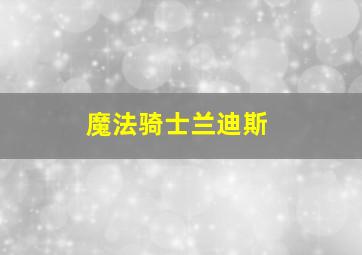 魔法骑士兰迪斯